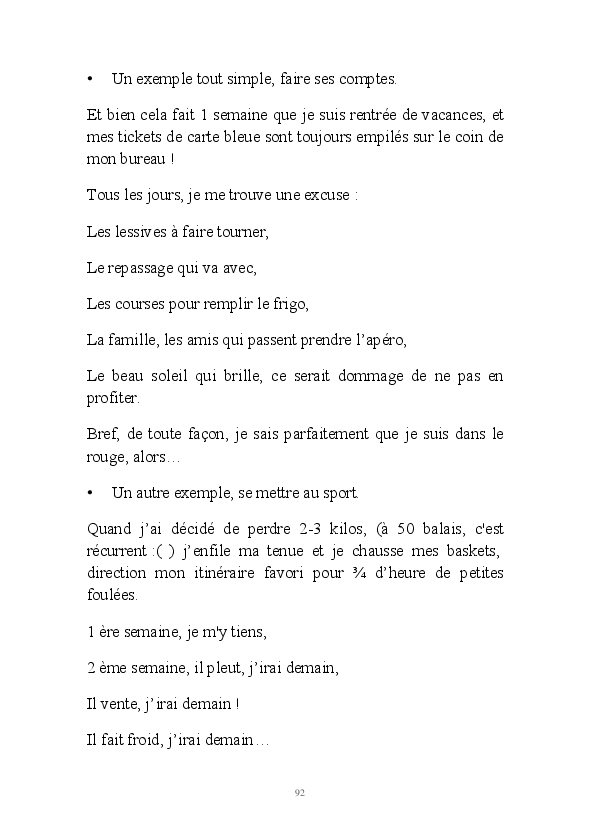 • Un exemple tout simple, faire ses comptes.

Et bien cela fait 1 semaine que je suis rentrée de vacances, et mes tickets de carte bleue sont toujours empilés sur le coin de mon bureau !

Tous les jours, je me trouve une excuse :

Les lessives à faire tourner,

Le repassage qui va avec,

Les courses pour remplir le frigo,

La famille, les amis qui passent prendre l'apéro,

Le beau soleil qui brille, ce serait dommage de ne pas en profiter.

Bref, de toute façon, je sais parfaitement que je suis dans le rouge, alors…

• Un autre exemple, se mettre au sport.

Quand j'ai décidé de perdre 2-3 kilos, (à 50 balais, c'est récurrent :( ) j'enfile ma tenue et je chausse mes baskets, direction mon itinéraire favori pour ¾ d'heure de petites foulées.

1 ère semaine, je m'y tiens,

2 ème semaine, il pleut, j'irai demain,

Il vente, j'irai demain !

Il fait froid, j'irai demain…

92